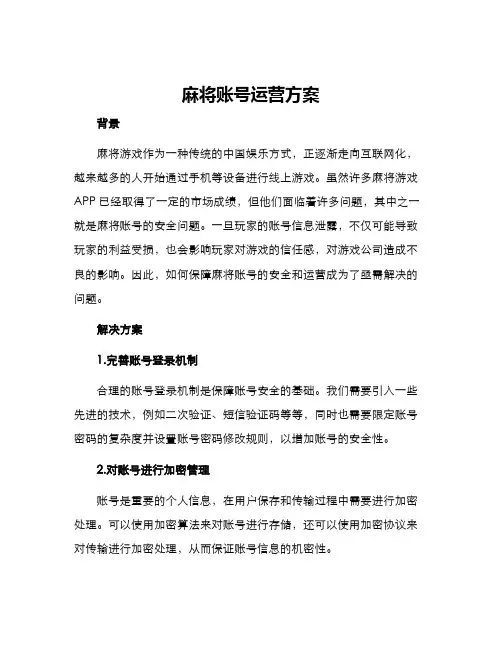 麻将账号运营方案

背景

麻将游戏作为一种传统的中国娱乐方式，正逐渐走向互联网化，越来越多的人开始通过手机等设备进行线上游戏。虽然许多麻将游戏APP已经取得了一定的市场成绩，但他们面临着许多问题，其中之一就是麻将账号的安全问题。一旦玩家的账号信息泄露，不仅可能导致玩家的利益受损，也会影响玩家对游戏的信任感，对游戏公司造成不良的影响。因此，如何保障麻将账号的安全和运营成为了亟需解决的问题。

解决方案

1.完善账号登录机制

合理的账号登录机制是保障账号安全的基础。我们需要引入一些先进的技术，例如二次验证、短信验证码等等，同时也需要限定账号密码的复杂度并设置账号密码修改规则，以增加账号的安全性。

2.对账号进行加密管理

账号是重要的个人信息，在用户保存和传输过程中需要进行加密处理。可以使用加密算法来对账号进行存储，还可以使用加密协议来对传输进行加密处理，从而保证账号信息的机密性。